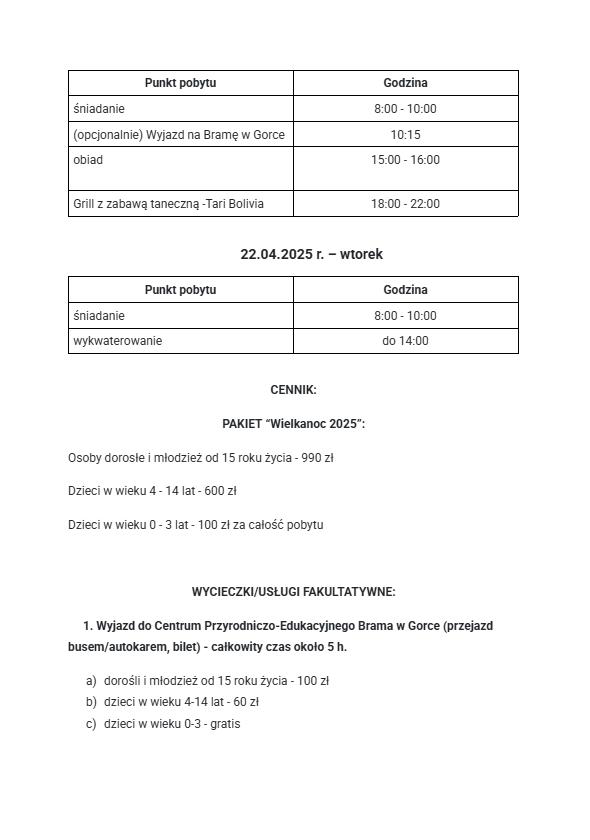 | Punkt pobytu | Godzina |
|---|---|
| śniadanie | 8:00 - 10:00 |
| (opcjonalnie) Wyjazd na Bramę w Gorce | 10:15 |
| obiad | 15:00 - 16:00 |
| Grill z zabawą taneczną -Tari Bolivia | 18:00 - 22:00 |

22.04.2025 r. – wtorek

| Punkt pobytu | Godzina |
|---|---|
| śniadanie | 8:00 - 10:00 |
| wykwaterowanie | do 14:00 |

CENNIK:

PAKIET "Wielkanoc 2025":

Osoby dorosłe i młodzież od 15 roku życia - 990 zł

Dzieci w wieku 4 - 14 lat - 600 zł

Dzieci w wieku 0 - 3 lat - 100 zł za całość pobytu

WYCIECZKI/USŁUGI FAKULTATYWNE:

1. Wyjazd do Centrum Przyrodniczo-Edukacyjnego Brama w Gorce (przejazd busem/autokarem, bilet) - całkowity czas około 5 h.

a) dorośli i młodzież od 15 roku życia - 100 zł
b) dzieci w wieku 4-14 lat - 60 zł
c) dzieci w wieku 0-3 - gratis